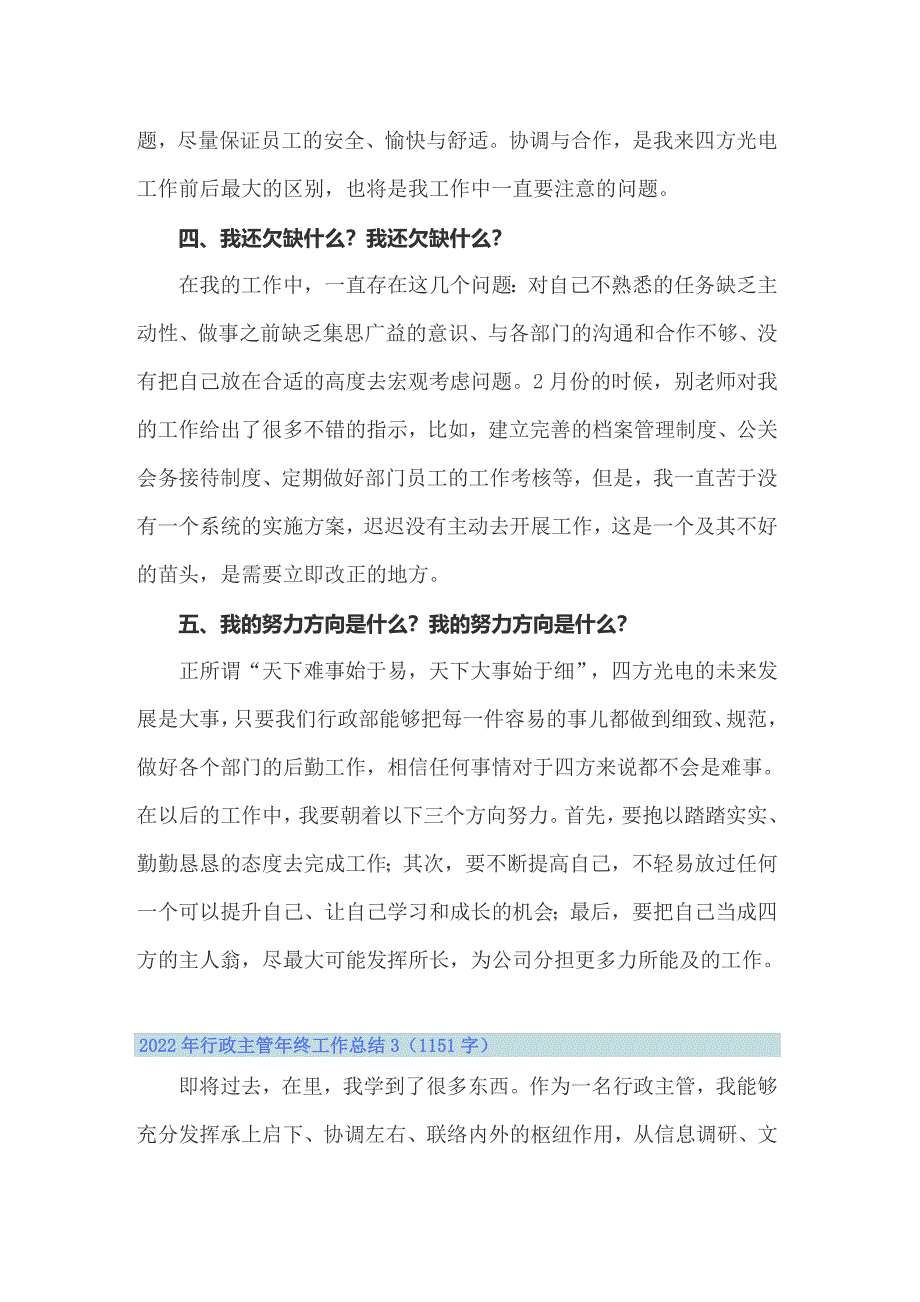 题，尽量保证员工的安全、愉快与舒适。协调与合作，是我来四方光电工作前后最大的区别，也将是我工作中一直要注意的问题。

四、我还欠缺什么？我还欠缺什么？

在我的工作中，一直存在这几个问题：对自己不熟悉的任务缺乏主动性、做事之前缺乏集思广益的意识、与各部门的沟通和合作不够、没有把自己放在合适的高度去宏观考虑问题。2月份的时候，别老师对我的工作给出了很多不错的指示，比如，建立完善的档案管理制度、公关会务接待制度、定期做好部门员工的工作考核等，但是，我一直苦于没有一个系统的实施方案，迟迟没有主动去开展工作，这是一个及其不好的苗头，是需要立即改正的地方。

五、我的努力方向是什么？我的努力方向是什么？

正所谓“天下难事始于易，天下大事始于细”，四方光电的未来发展是大事，只要我们行政部能够把每一件容易的事儿都做到细致、规范，做好各个部门的后勤工作，相信任何事情对于四方来说都不会是难事。在以后的工作中，我要朝着以下三个方向努力。首先，要抱以踏踏实实、勤勤恳恳的态度去完成工作；其次，要不断提高自己，不轻易放过任何一个可以提升自己、让自己学习和成长的机会；最后，要把自己当成四方的主人翁，尽最大可能发挥所长，为公司分担更多力所能及的工作。

2022年行政主管年终工作总结3（1151字）

即将过去，在里，我学到了很多东西。作为一名行政主管，我能够充分发挥承上启下、协调左右、联络内外的枢纽作用，从信息调研、文